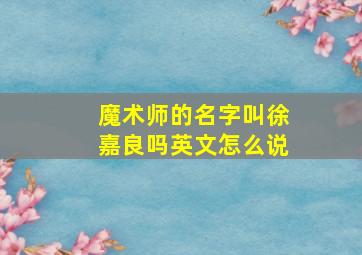 魔术师的名字叫徐嘉良吗英文怎么说